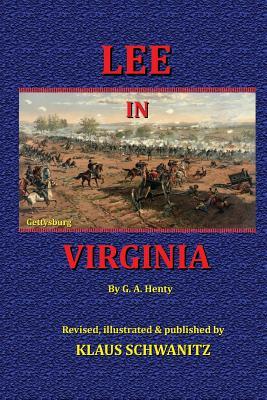 LEE

IN

Gettysburg

VIRGINIA

By G. A. Henty

Revised, illustrated & published by

KLAUS SCHWANITZ